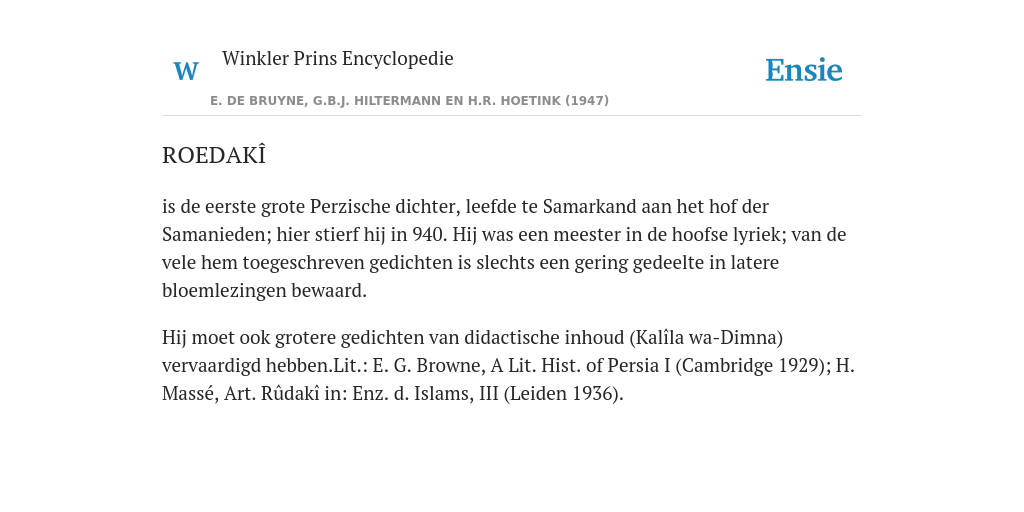 W Winkler Prins Encyclopedie

Ensie

E. DE BRUYNE, G.B.J. HILTERMANN EN H.R. HOETINK (1947)

ROEDAKÎ

is de eerste grote Perzische dichter, leefde te Samarkand aan het hof der Samanieden; hier stierf hij in 940. Hij was een meester in de hoofse lyriek; van de vele hem toegeschreven gedichten is slechts een gering gedeelte in latere bloemlezingen bewaard.

Hij moet ook grotere gedichten van didactische inhoud (Kalîla wa-Dimna) vervaardigd hebben.Lit.: E. G. Browne, A Lit. Hist. of Persia I (Cambridge 1929); H. Massé, Art. Rûdakî in: Enz. d. Islams, III (Leiden 1936).